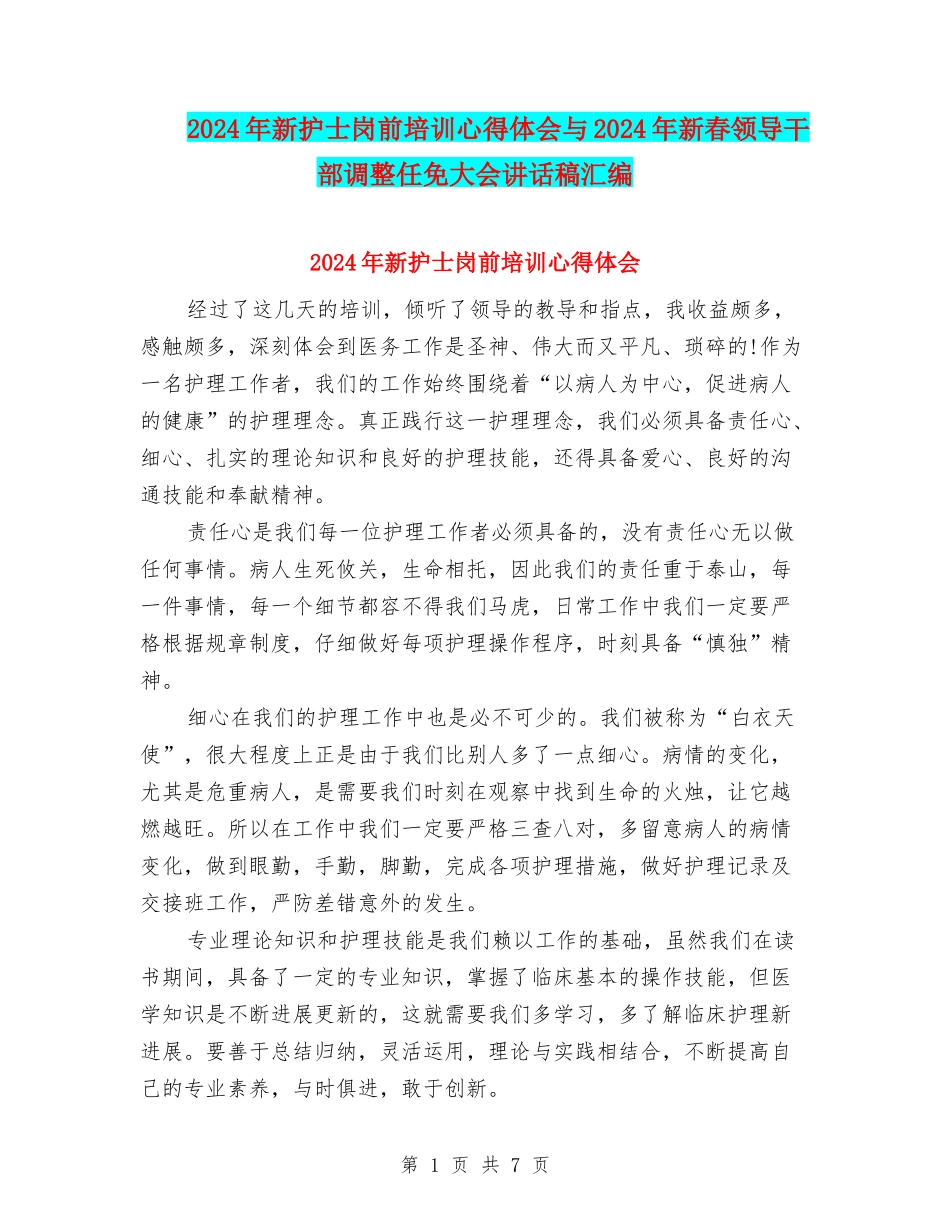 2024年新护士岗前培训心得体会与2024年新春领导干部调整任免大会讲话稿汇编

2024年新护士岗前培训心得体会

经过了这几天的培训，倾听了领导的教导和指点，我收益颇多，感触颇多，深刻体会到医务工作是圣神、伟大而又平凡、琐碎的!作为一名护理工作者，我们的工作始终围绕着“以病人为中心，促进病人的健康”的护理理念。真正践行这一护理理念，我们必须具备责任心、细心、扎实的理论知识和良好的护理技能，还得具备爱心、良好的沟通技能和奉献精神。

责任心是我们每一位护理工作者必须具备的，没有责任心无以做任何事情。病人生死攸关，生命相托，因此我们的责任重于泰山，每一件事情，每一个细节都容不得我们马虎，日常工作中我们一定要严格根据规章制度，仔细做好每项护理操作程序，时刻具备“慎独”精神。

细心在我们的护理工作中也是必不可少的。我们被称为“白衣天使”，很大程度上正是由于我们比别人多了一点细心。病情的变化，尤其是危重病人，是需要我们时刻在观察中找到生命的火烛，让它越燃越旺。所以在工作中我们一定要严格三查八对，多留意病人的病情变化，做到眼勤，手勤，脚勤，完成各项护理措施，做好护理记录及交接班工作，严防差错意外的发生。

专业理论知识和护理技能是我们赖以工作的基础，虽然我们在读书期间，具备了一定的专业知识，掌握了临床基本的操作技能，但医学知识是不断进展更新的，这就需要我们多学习，多了解临床护理新进展。要善于总结归纳，灵活运用，理论与实践相结合，不断提高自己的专业素养，与时俱进，敢于创新。

第 1 页 共 7 页